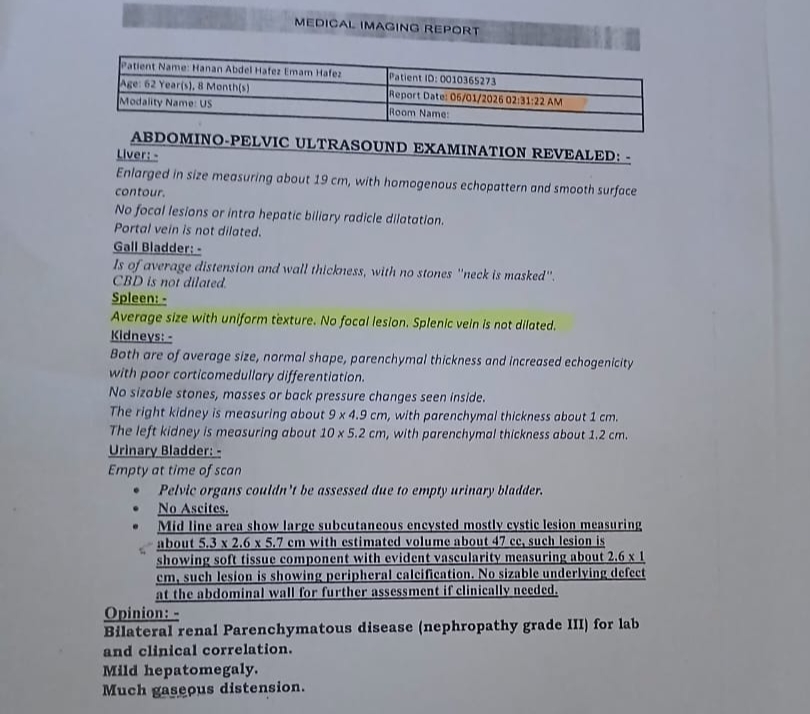 MEDICAL IMAGING REPORT

| Patient Name: Hanan Abdel Hafez Emam Hafez | Patient ID: 0010365273 |
|---|---|
| Age: 62 Year(s), 8 Month(s) | Report Date: 06/01/2026 02:31:22 AM |
| Modality Name: US | Room Name: |

ABDOMINO-PELVIC ULTRASOUND EXAMINATION REVEALED: -

Liver: -
Enlarged in size measuring about 19 cm, with homogenous echopattern and smooth surface contour.
No focal lesions or intra hepatic biliary radicle dilatation.
Portal vein is not dilated.

Gall Bladder: -
Is of average distension and wall thickness, with no stones "neck is masked".
CBD is not dilated.

Spleen: -
Average size with uniform texture. No focal lesion. Splenic vein is not dilated.

Kidneys: -
Both are of average size, normal shape, parenchymal thickness and increased echogenicity with poor corticomedullary differentiation.
No sizable stones, masses or back pressure changes seen inside.
The right kidney is measuring about 9 x 4.9 cm, with parenchymal thickness about 1 cm.
The left kidney is measuring about 10 x 5.2 cm, with parenchymal thickness about 1.2 cm.

Urinary Bladder: -
Empty at time of scan
• Pelvic organs couldn't be assessed due to empty urinary bladder.
• No Ascites.
• Mid line area show large subcutaneous encysted mostly cystic lesion measuring about 5.3 x 2.6 x 5.7 cm with estimated volume about 47 cc, such lesion is showing soft tissue component with evident vascularity measuring about 2.6 x 1 cm, such lesion is showing peripheral calcification. No sizable underlying defect at the abdominal wall for further assessment if clinically needed.

Opinion: -
Bilateral renal Parenchymatous disease (nephropathy grade III) for lab and clinical correlation.
Mild hepatomegaly.
Much gaseous distension.